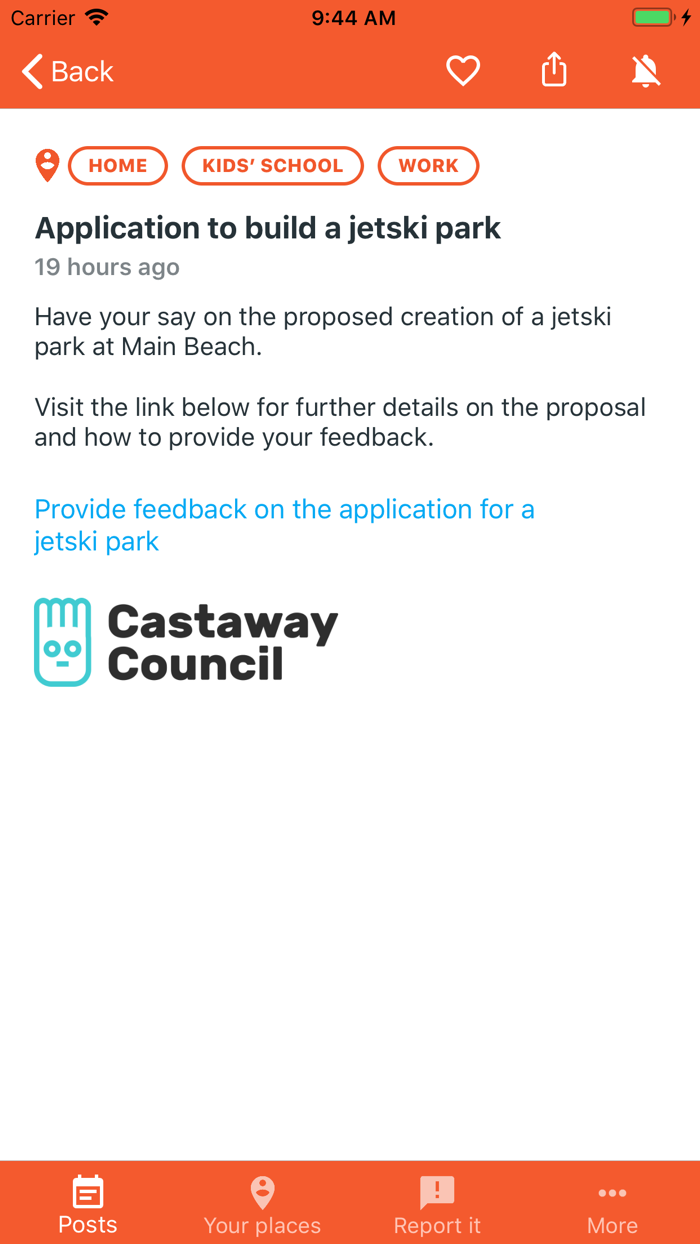 Carrier 9:44 AM

Back

HOME KIDS' SCHOOL WORK

Application to build a jetski park

19 hours ago

Have your say on the proposed creation of a jetski park at Main Beach.

Visit the link below for further details on the proposal and how to provide your feedback.

Provide feedback on the application for a jetski park

Castaway Council

Posts Your places Report it More